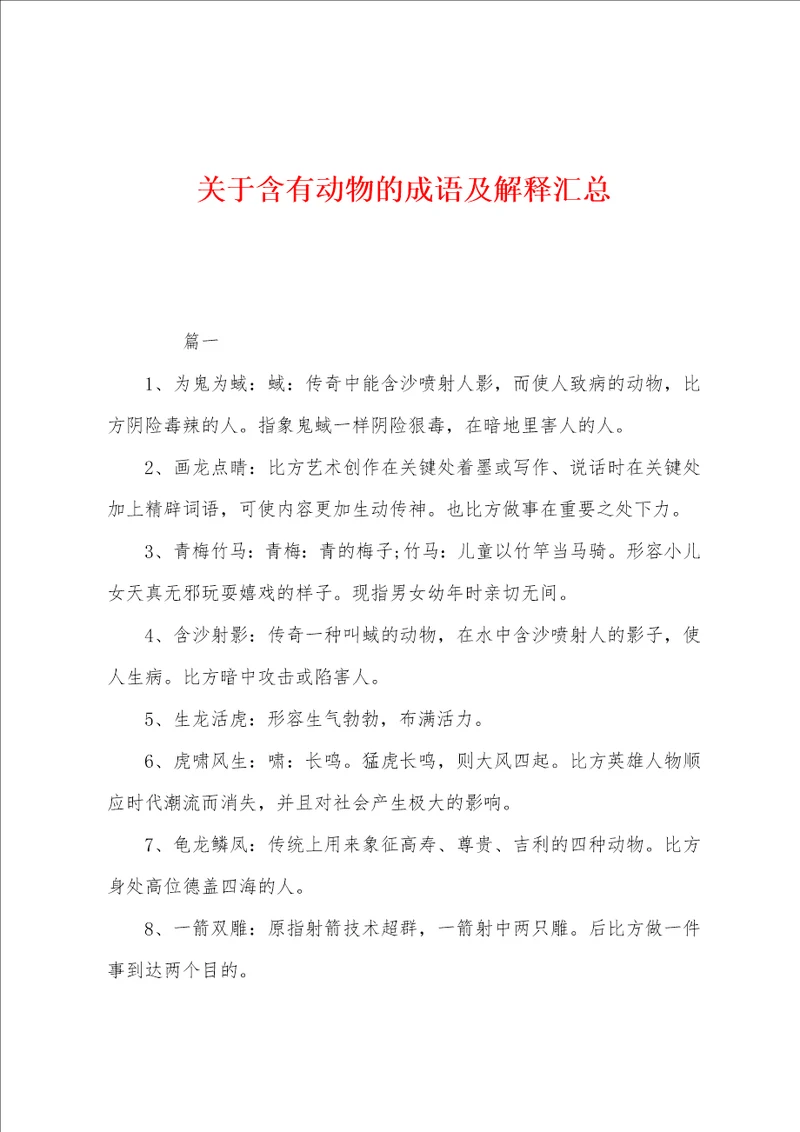 关于含有动物的成语及解释汇总

篇一

1、为鬼为蜮：蜮：传奇中能含沙喷射人影，而使人致病的动物，比方阴险毒辣的人。指象鬼蜮一样阴险狠毒，在暗地里害人的人。

2、画龙点睛：比方艺术创作在关键处着墨或写作、说话时在关键处加上精辟词语，可使内容更加生动传神。也比方做事在重要之处下力。

3、青梅竹马：青梅：青的梅子;竹马：儿童以竹竿当马骑。形容小儿女天真无邪玩耍嬉戏的样子。现指男女幼年时亲切无间。

4、含沙射影：传奇一种叫蜮的动物，在水中含沙喷射人的影子，使人生病。比方暗中攻击或陷害人。

5、生龙活虎：形容生气勃勃，布满活力。

6、虎啸风生：啸：长鸣。猛虎长鸣，则大风四起。比方英雄人物顺应时代潮流而消失，并且对社会产生极大的影响。

7、龟龙鳞凤：传统上用来象征高寿、尊贵、吉利的四种动物。比方身处高位德盖四海的人。

8、一箭双雕：原指射箭技术超群，一箭射中两只雕。后比方做一件事到达两个目的。